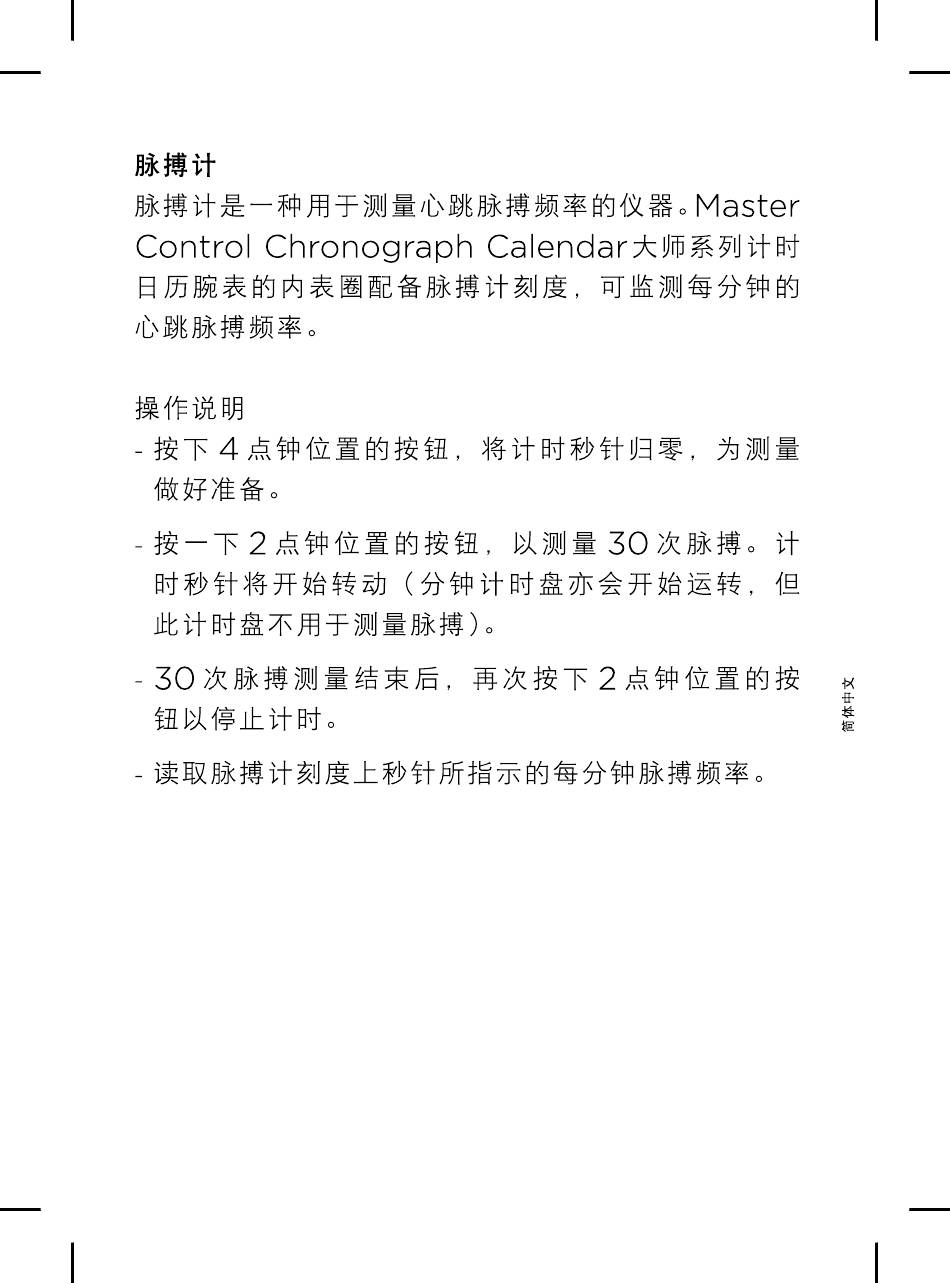 脉搏计

脉搏计是一种用于测量心跳脉搏频率的仪器。Master Control Chronograph Calendar大师系列计时日历腕表的内表圈配备脉搏计刻度，可监测每分钟的心跳脉搏频率。

操作说明

- 按下 4 点钟位置的按钮，将计时秒针归零，为测量做好准备。

- 按一下 2 点钟位置的按钮，以测量 30 次脉搏。计时秒针将开始转动（分钟计时盘亦会开始运转，但此计时盘不用于测量脉搏）。

- 30 次脉搏测量结束后，再次按下 2 点钟位置的按钮以停止计时。

- 读取脉搏计刻度上秒针所指示的每分钟脉搏频率。

简体中文